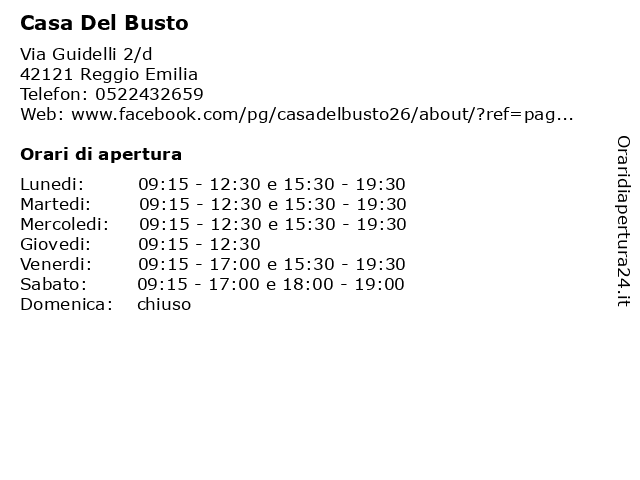 Casa Del Busto

Via Guidelli 2/d
42121 Reggio Emilia
Telefon: 0522432659
Web: www.facebook.com/pg/casadelbusto26/about/?ref=pag...

Orari di apertura

Lunedi: 09:15 - 12:30 e 15:30 - 19:30
Martedi: 09:15 - 12:30 e 15:30 - 19:30
Mercoledi: 09:15 - 12:30 e 15:30 - 19:30
Giovedi: 09:15 - 12:30
Venerdi: 09:15 - 17:00 e 15:30 - 19:30
Sabato: 09:15 - 17:00 e 18:00 - 19:00
Domenica: chiuso

Oraridiapertura24.it